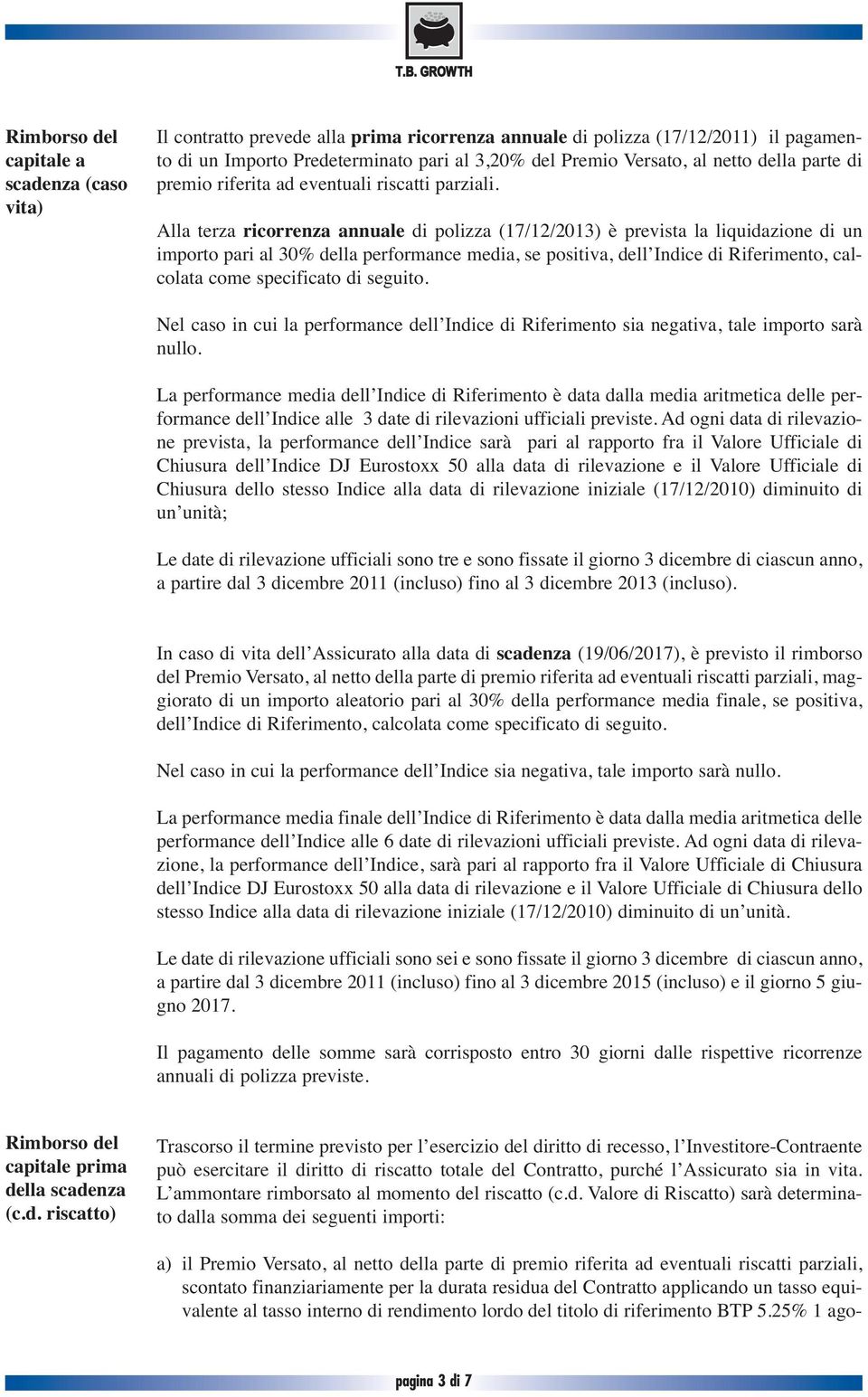 T.B. GROWTH

Rimborso del capitale a scadenza (caso vita)

Il contratto prevede alla prima ricorrenza annuale di polizza (17/12/2011) il pagamento di un Importo Predeterminato pari al 3,20% del Premio Versato, al netto della parte di premio riferita ad eventuali riscatti parziali.

Alla terza ricorrenza annuale di polizza (17/12/2013) è prevista la liquidazione di un importo pari al 30% della performance media, se positiva, dell'Indice di Riferimento, calcolata come specificato di seguito.

Nel caso in cui la performance dell'Indice di Riferimento sia negativa, tale importo sarà nullo.

La performance media dell'Indice di Riferimento è data dalla media aritmetica delle performance dell'Indice alle 3 date di rilevazioni ufficiali previste. Ad ogni data di rilevazione prevista, la performance dell'Indice sarà pari al rapporto fra il Valore Ufficiale di Chiusura dell'Indice DJ Eurostoxx 50 alla data di rilevazione e il Valore Ufficiale di Chiusura dello stesso Indice alla data di rilevazione iniziale (17/12/2010) diminuito di un'unità;

Le date di rilevazione ufficiali sono tre e sono fissate il giorno 3 dicembre di ciascun anno, a partire dal 3 dicembre 2011 (incluso) fino al 3 dicembre 2013 (incluso).

In caso di vita dell'Assicurato alla data di scadenza (19/06/2017), è previsto il rimborso del Premio Versato, al netto della parte di premio riferita ad eventuali riscatti parziali, maggiorato di un importo aleatorio pari al 30% della performance media finale, se positiva, dell'Indice di Riferimento, calcolata come specificato di seguito.

Nel caso in cui la performance dell'Indice sia negativa, tale importo sarà nullo.

La performance media finale dell'Indice di Riferimento è data dalla media aritmetica delle performance dell'Indice alle 6 date di rilevazioni ufficiali previste. Ad ogni data di rilevazione, la performance dell'Indice, sarà pari al rapporto fra il Valore Ufficiale di Chiusura dell'Indice DJ Eurostoxx 50 alla data di rilevazione e il Valore Ufficiale di Chiusura dello stesso Indice alla data di rilevazione iniziale (17/12/2010) diminuito di un'unità.

Le date di rilevazione ufficiali sono sei e sono fissate il giorno 3 dicembre di ciascun anno, a partire dal 3 dicembre 2011 (incluso) fino al 3 dicembre 2015 (incluso) e il giorno 5 giugno 2017.

Il pagamento delle somme sarà corrisposto entro 30 giorni dalle rispettive ricorrenze annuali di polizza previste.

Rimborso del capitale prima della scadenza (c.d. riscatto)

Trascorso il termine previsto per l'esercizio del diritto di recesso, l'Investitore-Contraente può esercitare il diritto di riscatto totale del Contratto, purché l'Assicurato sia in vita. L'ammontare rimborsato al momento del riscatto (c.d. Valore di Riscatto) sarà determinato dalla somma dei seguenti importi:

a) il Premio Versato, al netto della parte di premio riferita ad eventuali riscatti parziali, scontato finanziariamente per la durata residua del Contratto applicando un tasso equivalente al tasso interno di rendimento lordo del titolo di riferimento BTP 5.25% 1 ago-

pagina 3 di 7